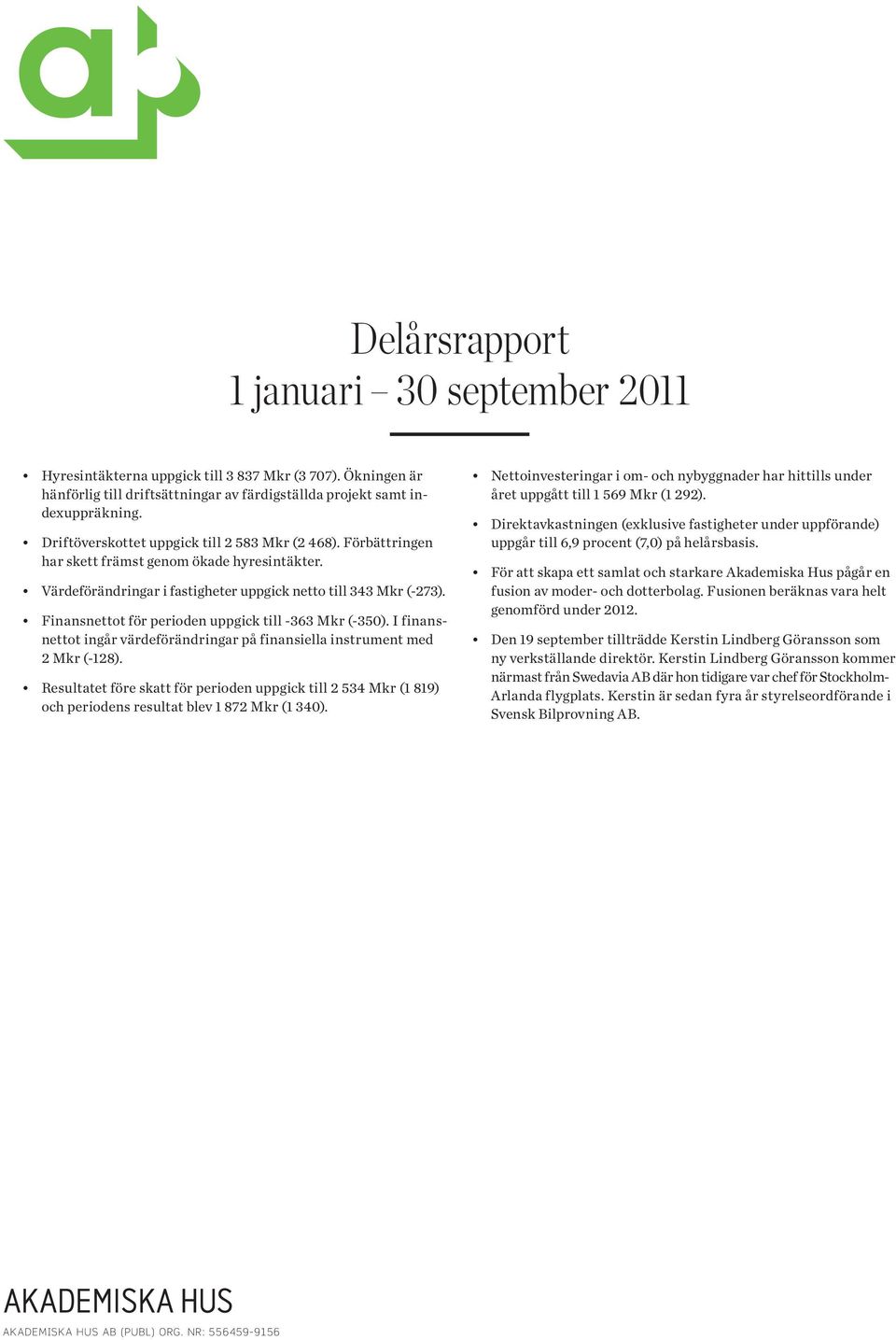 Delårsrapport
1 januari – 30 september 2011

• Hyresintäkterna uppgick till 3 837 Mkr (3 707). Ökningen är hänförlig till driftsättningar av färdigställda projekt samt indexuppräkning.

• Driftöverskottet uppgick till 2 583 Mkr (2 468). Förbättringen har skett främst genom ökade hyresintäkter.

• Värdeförändringar i fastigheter uppgick netto till 343 Mkr (-273).

• Finansnettot för perioden uppgick till -363 Mkr (-350). I finansnettot ingår värdeförändringar på finansiella instrument med 2 Mkr (-128).

• Resultatet före skatt för perioden uppgick till 2 534 Mkr (1 819) och periodens resultat blev 1 872 Mkr (1 340).

• Nettoinvesteringar i om- och nybyggnader har hittills under året uppgått till 1 569 Mkr (1 292).

• Direktavkastningen (exklusive fastigheter under uppförande) uppgår till 6,9 procent (7,0) på helårsbasis.

• För att skapa ett samlat och starkare Akademiska Hus pågår en fusion av moder- och dotterbolag. Fusionen beräknas vara helt genomförd under 2012.

• Den 19 september tillträdde Kerstin Lindberg Göransson som ny verkställande direktör. Kerstin Lindberg Göransson kommer närmast från Swedavia AB där hon tidigare var chef för Stockholm-Arlanda flygplats. Kerstin är sedan fyra år styrelseordförande i Svensk Bilprovning AB.

AKADEMISKA HUS
AKADEMISKA HUS AB (PUBL) ORG. NR: 556459-9156